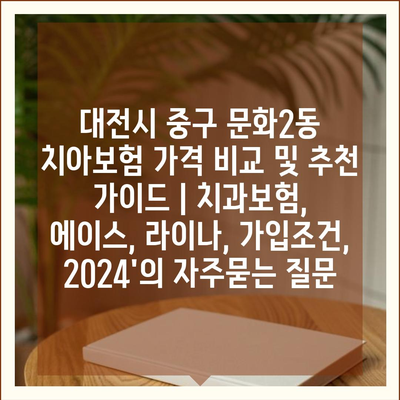 대전시 중구 문화2동 치아보험 가격 비교 및 추천 가이드 | 치과보험, 에이스, 라이나, 가입조건, 2024'의 자주묻는 질문